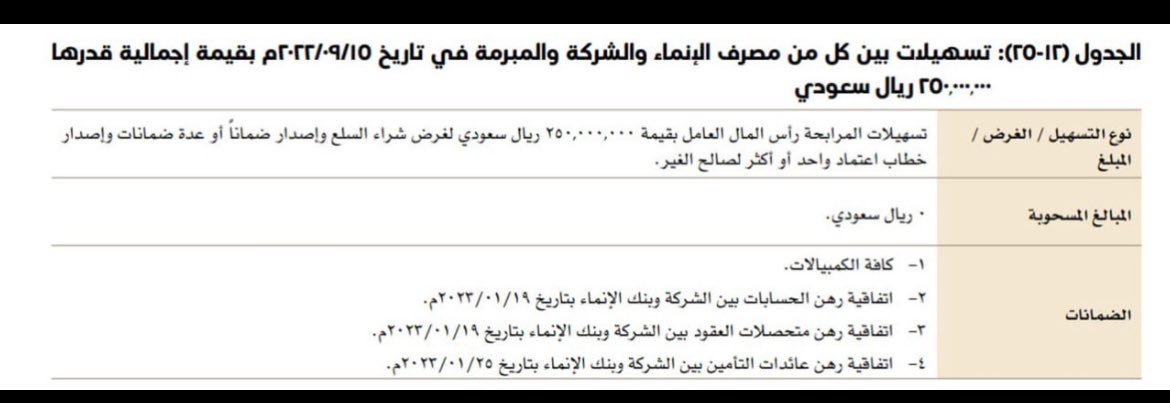 الجدول (١٢-٢٥): تسهيلات بين كل من مصرف الإنماء والشركة والمبرمة في تاريخ ٢٠٢٢/٠٩/١٥م بقيمة إجمالية قدرها ٢٥٠,٠٠٠,٠٠٠ ريال سعودي

| نوع التسهيل / الغرض / المبلغ | تسهيلات المرابحة رأس المال العامل بقيمة ٢٥٠,٠٠٠,٠٠٠ ريال سعودي لغرض شراء السلع وإصدار ضماناً أو عدة ضمانات وإصدار خطاب اعتماد واحد أو أكثر لصالح الغير. |
|---|---|
| المبالغ المسحوبة | ٠ ريال سعودي. |
| الضمانات | ١- كافة الكمبيالات. ٢- اتفاقية رهن الحسابات بين الشركة وبنك الإنماء بتاريخ ٢٠٢٣/٠١/١٩م. ٣- اتفاقية رهن متحصلات العقود بين الشركة وبنك الإنماء بتاريخ ٢٠٢٣/٠١/١٩م. ٤- اتفاقية رهن عائدات التأمين بين الشركة وبنك الإنماء بتاريخ ٢٠٢٣/٠١/٢٥م. |